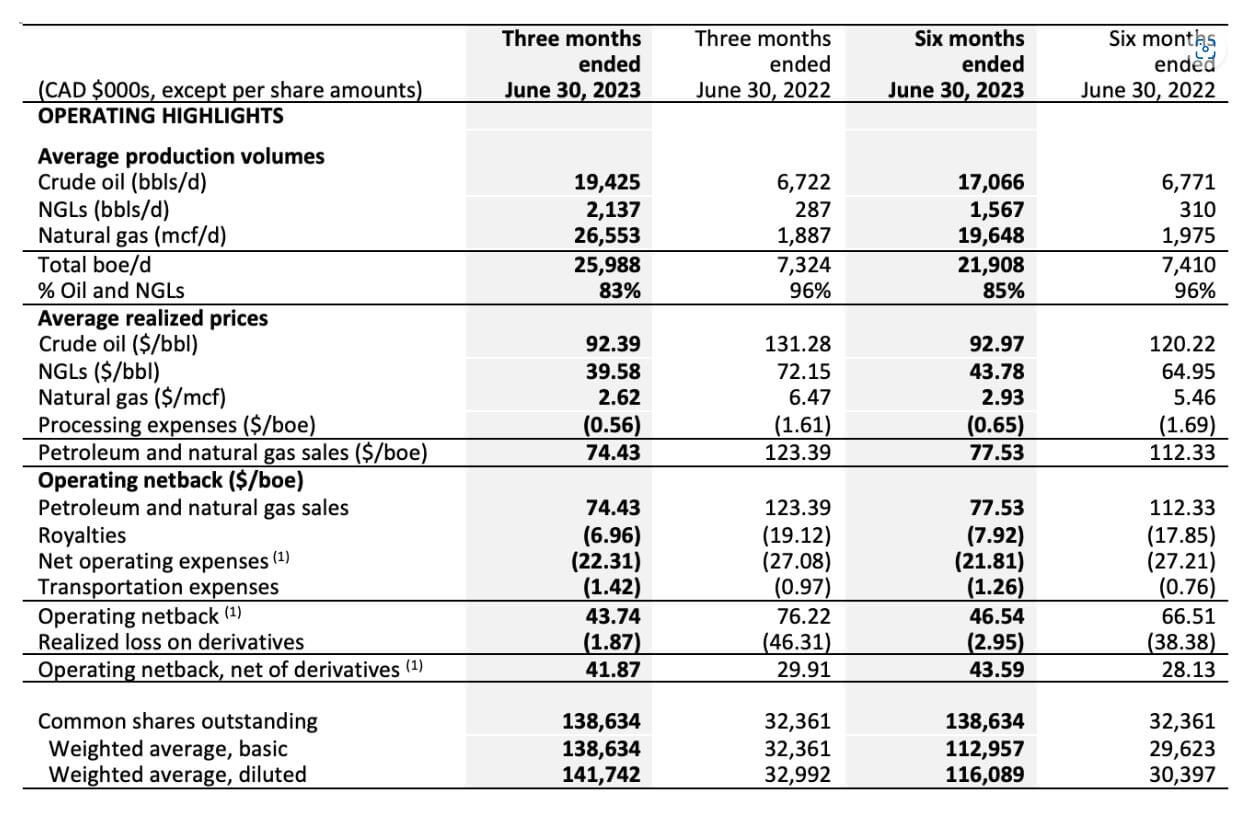 | (CAD $000s, except per share amounts) | Three months ended June 30, 2023 | Three months ended June 30, 2022 | Six months ended June 30, 2023 | Six months ended June 30, 2022 |
|---|---|---|---|---|
| OPERATING HIGHLIGHTS | | | | |
| Average production volumes | | | | |
| Crude oil (bbls/d) | 19,425 | 6,722 | 17,066 | 6,771 |
| NGLs (bbls/d) | 2,137 | 287 | 1,567 | 310 |
| Natural gas (mcf/d) | 26,553 | 1,887 | 19,648 | 1,975 |
| Total boe/d | 25,988 | 7,324 | 21,908 | 7,410 |
| % Oil and NGLs | 83% | 96% | 85% | 96% |
| Average realized prices | | | | |
| Crude oil ($/bbl) | 92.39 | 131.28 | 92.97 | 120.22 |
| NGLs ($/bbl) | 39.58 | 72.15 | 43.78 | 64.95 |
| Natural gas ($/mcf) | 2.62 | 6.47 | 2.93 | 5.46 |
| Processing expenses ($/boe) | (0.56) | (1.61) | (0.65) | (1.69) |
| Petroleum and natural gas sales ($/boe) | 74.43 | 123.39 | 77.53 | 112.33 |
| Operating netback ($/boe) | | | | |
| Petroleum and natural gas sales | 74.43 | 123.39 | 77.53 | 112.33 |
| Royalties | (6.96) | (19.12) | (7.92) | (17.85) |
| Net operating expenses $^{(1)}$ | (22.31) | (27.08) | (21.81) | (27.21) |
| Transportation expenses | (1.42) | (0.97) | (1.26) | (0.76) |
| Operating netback $^{(1)}$ | 43.74 | 76.22 | 46.54 | 66.51 |
| Realized loss on derivatives | (1.87) | (46.31) | (2.95) | (38.38) |
| Operating netback, net of derivatives $^{(1)}$ | 41.87 | 29.91 | 43.59 | 28.13 |
| Common shares outstanding | 138,634 | 32,361 | 138,634 | 32,361 |
| Weighted average, basic | 138,634 | 32,361 | 112,957 | 29,623 |
| Weighted average, diluted | 141,742 | 32,992 | 116,089 | 30,397 |